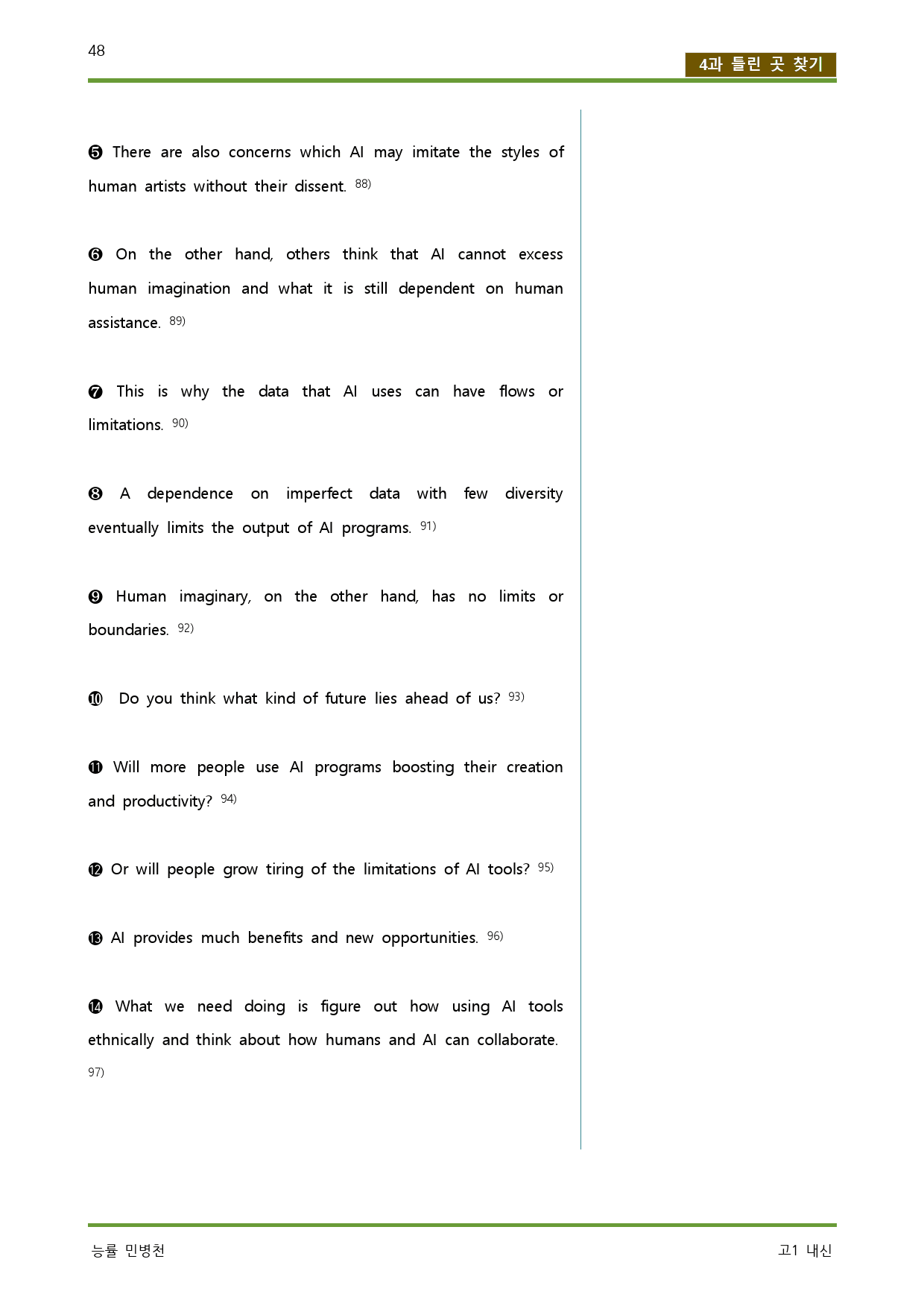 48

4과 틀린 곳 찾기

❺ There are also concerns which AI may imitate the styles of human artists without their dissent. $^{88)}$

❻ On the other hand, others think that AI cannot excess human imagination and what it is still dependent on human assistance. $^{89)}$

❼ This is why the data that AI uses can have flows or limitations. $^{90)}$

❽ A dependence on imperfect data with few diversity eventually limits the output of AI programs. $^{91)}$

❾ Human imaginary, on the other hand, has no limits or boundaries. $^{92)}$

❿ Do you think what kind of future lies ahead of us? $^{93)}$

⓫ Will more people use AI programs boosting their creation and productivity? $^{94)}$

⓬ Or will people grow tiring of the limitations of AI tools? $^{95)}$

⓭ AI provides much benefits and new opportunities. $^{96)}$

⓮ What we need doing is figure out how using AI tools ethnically and think about how humans and AI can collaborate. $^{97)}$

능률 민병천

고1 내신